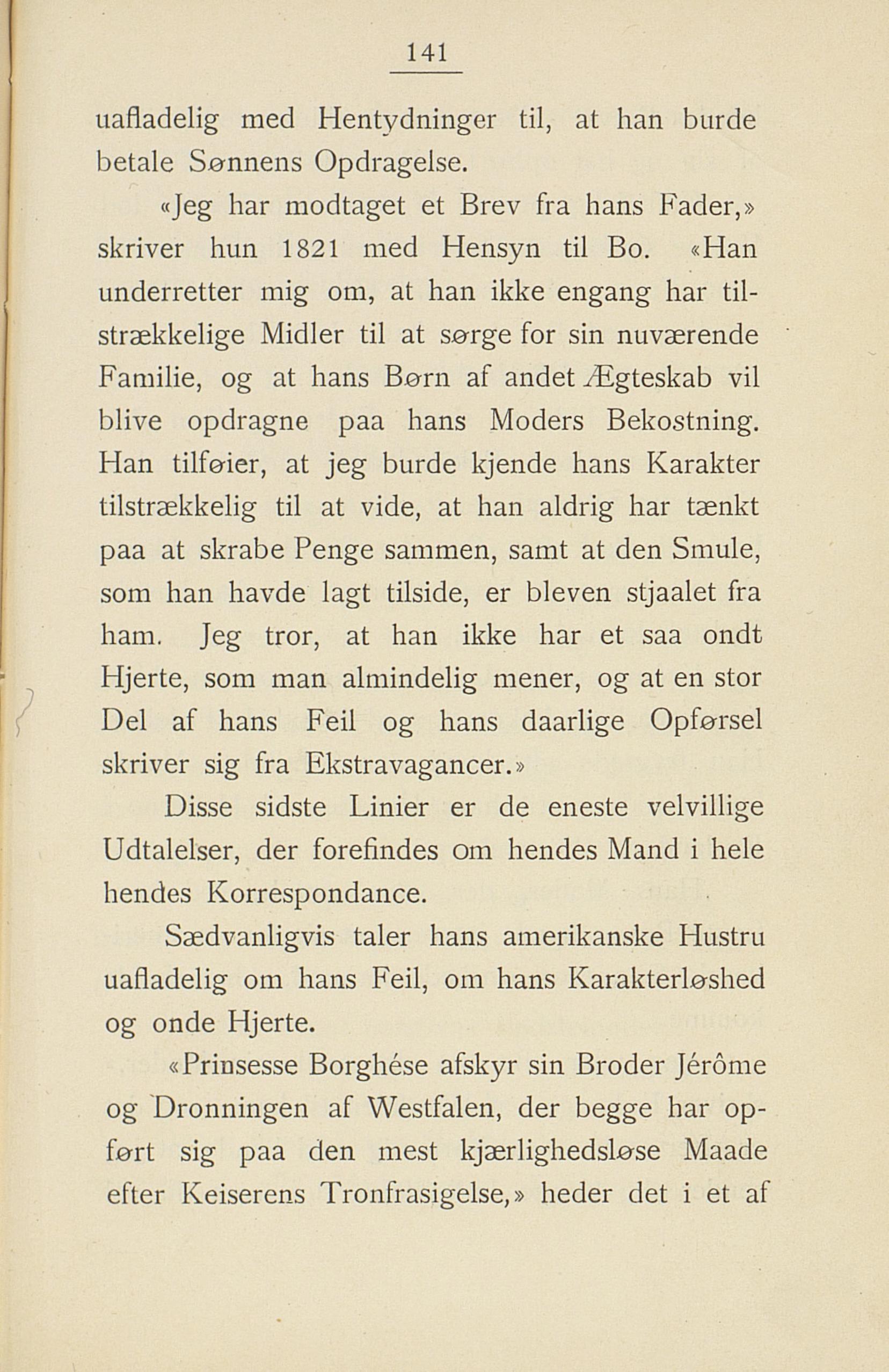 141

uafladelig med Hentydninger til, at han burde betale Sønnens Opdragelse.

«Jeg har modtaget et Brev fra hans Fader,» skriver hun 1821 med Hensyn til Bo. «Han underretter mig om, at han ikke engang har tilstrækkelige Midler til at sørge for sin nuværende Familie, og at hans Børn af andet Ægteskab vil blive opdragne paa hans Moders Bekostning. Han tilføier, at jeg burde kjende hans Karakter tilstrækkelig til at vide, at han aldrig har tænkt paa at skrabe Penge sammen, samt at den Smule, som han havde lagt tilside, er bleven stjaalet fra ham. Jeg tror, at han ikke har et saa ondt Hjerte, som man almindelig mener, og at en stor Del af hans Feil og hans daarlige Opførsel skriver sig fra Ekstravagancer.»

Disse sidste Linier er de eneste velvillige Udtalelser, der forefindes om hendes Mand i hele hendes Korrespondance.

Sædvanligvis taler hans amerikanske Hustru uafladelig om hans Feil, om hans Karakterløshed og onde Hjerte.

«Prinsesse Borghése afskyr sin Broder Jérôme og Dronningen af Westfalen, der begge har opført sig paa den mest kjærlighedsløse Maade efter Keiserens Tronfrasigelse,» heder det i et af